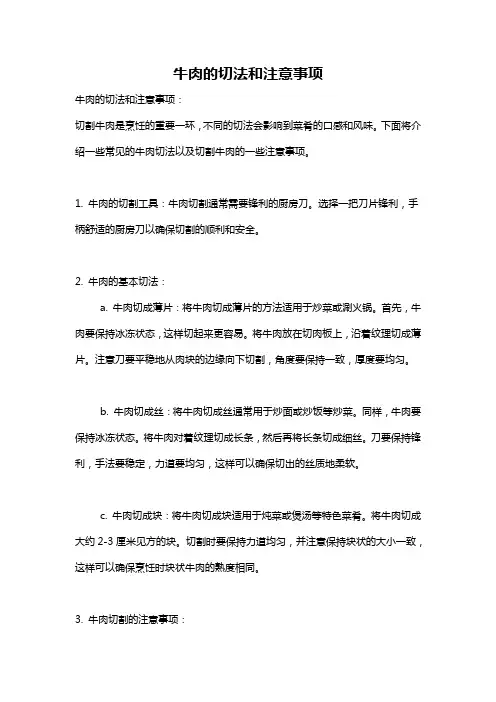 牛肉的切法和注意事项

牛肉的切法和注意事项：

切割牛肉是烹饪的重要一环，不同的切法会影响到菜肴的口感和风味。下面将介绍一些常见的牛肉切法以及切割牛肉的一些注意事项。

1. 牛肉的切割工具：牛肉切割通常需要锋利的厨房刀。选择一把刀片锋利，手柄舒适的厨房刀以确保切割的顺利和安全。

2. 牛肉的基本切法：

a. 牛肉切成薄片：将牛肉切成薄片的方法适用于炒菜或涮火锅。首先，牛肉要保持冰冻状态，这样切起来更容易。将牛肉放在切肉板上，沿着纹理切成薄片。注意刀要平稳地从肉块的边缘向下切割，角度要保持一致，厚度要均匀。

b. 牛肉切成丝：将牛肉切成丝通常用于炒面或炒饭等炒菜。同样，牛肉要保持冰冻状态。将牛肉对着纹理切成长条，然后再将长条切成细丝。刀要保持锋利，手法要稳定，力道要均匀，这样可以确保切出的丝质地柔软。

c. 牛肉切成块：将牛肉切成块适用于炖菜或煲汤等特色菜肴。将牛肉切成大约 2-3 厘米见方的块。切割时要保持力道均匀，并注意保持块状的大小一致，这样可以确保烹饪时块状牛肉的熟度相同。

3. 牛肉切割的注意事项：